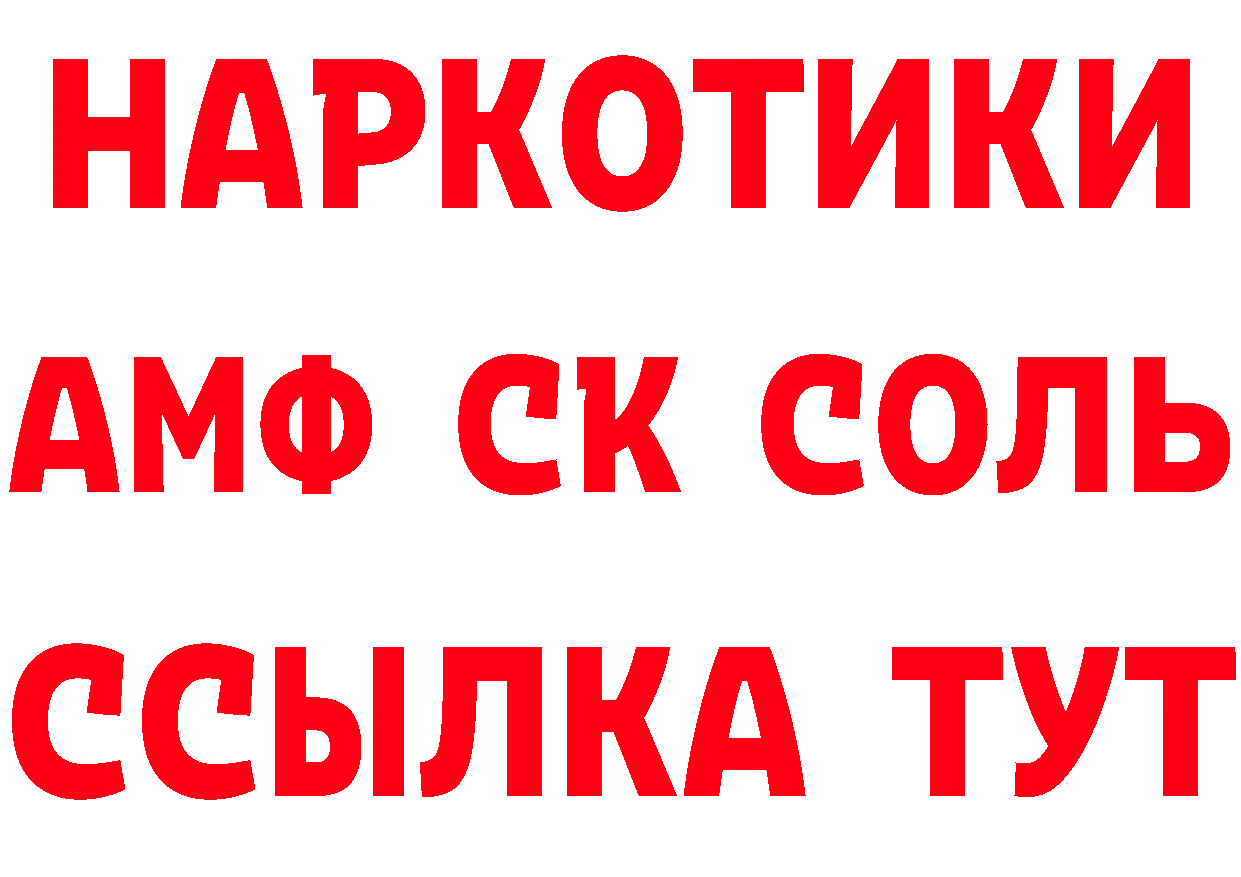 НАРКОТИКИ
АМФ СК СОЛЬ
ССЫЛКА ТУТ